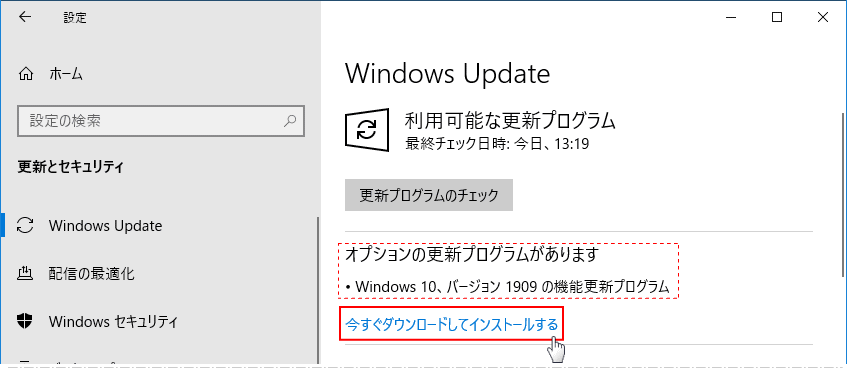 設定

ホーム

設定の検索

更新とセキュリティ

Windows Update

配信の最適化

Windows セキュリティ

Windows Update

利用可能な更新プログラム
最終チェック日時: 今日、13:19

更新プログラムのチェック

オプションの更新プログラムがあります
• Windows 10、バージョン 1909 の機能更新プログラム

今すぐダウンロードしてインストールする